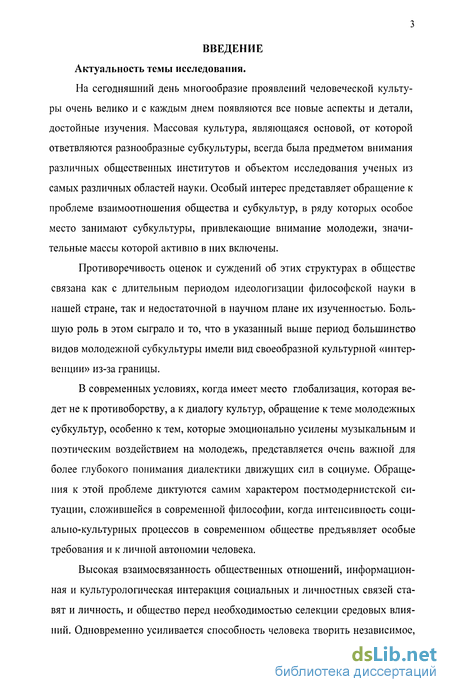 3

ВВЕДЕНИЕ

Актуальность темы исследования.

На сегодняшний день многообразие проявлений человеческой культуры очень велико и с каждым днем появляются все новые аспекты и детали, достойные изучения. Массовая культура, являющаяся основой, от которой ответвляются разнообразные субкультуры, всегда была предметом внимания различных общественных институтов и объектом исследования ученых из самых различных областей науки. Особый интерес представляет обращение к проблеме взаимоотношения общества и субкультур, в ряду которых особое место занимают субкультуры, привлекающие внимание молодежи, значительные массы которой активно в них включены.

Противоречивость оценок и суждений об этих структурах в обществе связана как с длительным периодом идеологизации философской науки в нашей стране, так и недостаточной в научном плане их изученностью. Большую роль в этом сыграло и то, что в указанный выше период большинство видов молодежной субкультуры имели вид своеобразной культурной «интервенции» из-за границы.

В современных условиях, когда имеет место глобализация, которая ведет не к противоборству, а к диалогу культур, обращение к теме молодежных субкультур, особенно к тем, которые эмоционально усилены музыкальным и поэтическим воздействием на молодежь, представляется очень важной для более глубокого понимания диалектики движущих сил в социуме. Обращения к этой проблеме диктуются самим характером постмодернистской ситуации, сложившейся в современной философии, когда интенсивность социально-культурных процессов в современном обществе предъявляет особые требования и к личной автономии человека.

Высокая взаимосвязанность общественных отношений, информационная и культурологическая интеракция социальных и личностных связей ставят и личность, и общество перед необходимостью селекции средовых влияний. Одновременно усиливается способность человека творить независимое,

dsLib.net
библиотека диссертаций